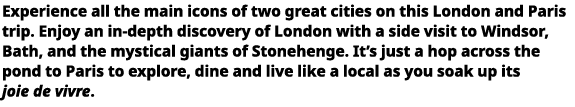 Experience all the main icons of two great cities on this London and Paris trip. Enjoy an in-depth discovery of London with a side visit to Windsor, Bath, and the mystical giants of Stonehenge. It's just a hop across the pond to Paris to explore, dine and live like a local as you soak up its joie de vivre.